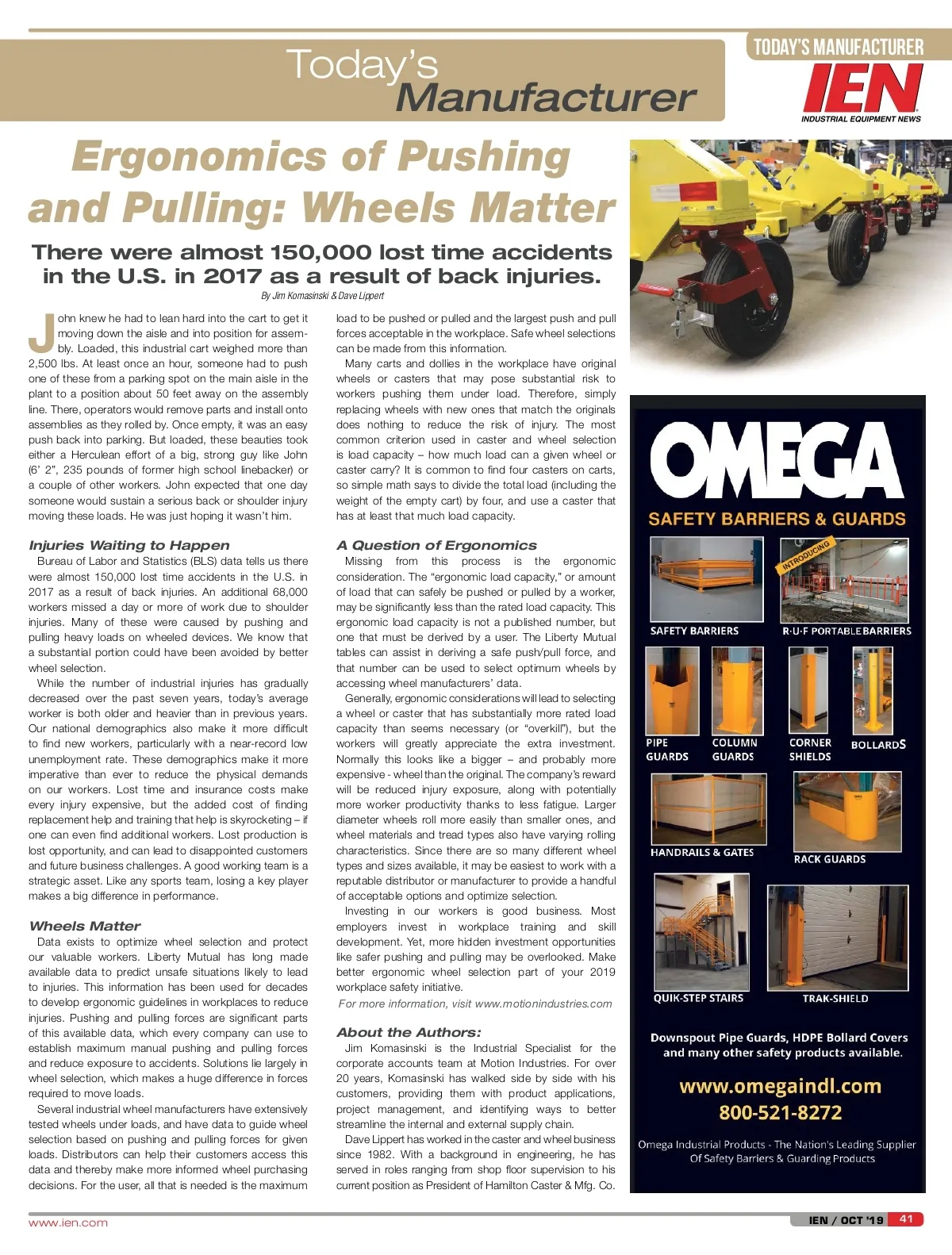 Today's Manufacturer

TODAY'S MANUFACTURER
IEN
INDUSTRIAL EQUIPMENT NEWS

Ergonomics of Pushing and Pulling: Wheels Matter

There were almost 150,000 lost time accidents in the U.S. in 2017 as a result of back injuries.

By Jim Komasinski & Dave Lippert

John knew he had to lean hard into the cart to get it moving down the aisle and into position for assembly. Loaded, this industrial cart weighed more than 2,500 lbs. At least once an hour, someone had to push one of these from a parking spot on the main aisle in the plant to a position about 50 feet away on the assembly line. There, operators would remove parts and install onto assemblies as they rolled by. Once empty, it was an easy push back into parking. But loaded, these beauties took either a Herculean effort of a big, strong guy like John (6' 2", 235 pounds of former high school linebacker) or a couple of other workers. John expected that one day someone would sustain a serious back or shoulder injury moving these loads. He was just hoping it wasn't him.

Injuries Waiting to Happen
Bureau of Labor and Statistics (BLS) data tells us there were almost 150,000 lost time accidents in the U.S. in 2017 as a result of back injuries. An additional 68,000 workers missed a day or more of work due to shoulder injuries. Many of these were caused by pushing and pulling heavy loads on wheeled devices. We know that a substantial portion could have been avoided by better wheel selection.

While the number of industrial injuries has gradually decreased over the past seven years, today's average worker is both older and heavier than in previous years. Our national demographics also make it more difficult to find new workers, particularly with a near-record low unemployment rate. These demographics make it more imperative than ever to reduce the physical demands on our workers. Lost time and insurance costs make every injury expensive, but the added cost of finding replacement help and training that help is skyrocketing – if one can even find additional workers. Lost production is lost opportunity, and can lead to disappointed customers and future business challenges. A good working team is a strategic asset. Like any sports team, losing a key player makes a big difference in performance.

Wheels Matter
Data exists to optimize wheel selection and protect our valuable workers. Liberty Mutual has long made available data to predict unsafe situations likely to lead to injuries. This information has been used for decades to develop ergonomic guidelines in workplaces to reduce injuries. Pushing and pulling forces are significant parts of this available data, which every company can use to establish maximum manual pushing and pulling forces and reduce exposure to accidents. Solutions lie largely in wheel selection, which makes a huge difference in forces required to move loads.

Several industrial wheel manufacturers have extensively tested wheels under loads, and have data to guide wheel selection based on pushing and pulling forces for given loads. Distributors can help their customers access this data and thereby make more informed wheel purchasing decisions. For the user, all that is needed is the maximum load to be pushed or pulled and the largest push and pull forces acceptable in the workplace. Safe wheel selections can be made from this information.

Many carts and dollies in the workplace have original wheels or casters that may pose substantial risk to workers pushing them under load. Therefore, simply replacing wheels with new ones that match the originals does nothing to reduce the risk of injury. The most common criterion used in caster and wheel selection is load capacity – how much load can a given wheel or caster carry? It is common to find four casters on carts, so simple math says to divide the total load (including the weight of the empty cart) by four, and use a caster that has at least that much load capacity.

A Question of Ergonomics
Missing from this process is the ergonomic consideration. The "ergonomic load capacity," or amount of load that can safely be pushed or pulled by a worker, may be significantly less than the rated load capacity. This ergonomic load capacity is not a published number, but one that must be derived by a user. The Liberty Mutual tables can assist in deriving a safe push/pull force, and that number can be used to select optimum wheels by accessing wheel manufacturers' data.

Generally, ergonomic considerations will lead to selecting a wheel or caster that has substantially more rated load capacity than seems necessary (or "overkill"), but the workers will greatly appreciate the extra investment. Normally this looks like a bigger – and probably more expensive - wheel than the original. The company's reward will be reduced injury exposure, along with potentially more worker productivity thanks to less fatigue. Larger diameter wheels roll more easily than smaller ones, and wheel materials and tread types also have varying rolling characteristics. Since there are so many different wheel types and sizes available, it may be easiest to work with a reputable distributor or manufacturer to provide a handful of acceptable options and optimize selection.

Investing in our workers is good business. Most employers invest in workplace training and skill development. Yet, more hidden investment opportunities like safer pushing and pulling may be overlooked. Make better ergonomic wheel selection part of your 2019 workplace safety initiative.

For more information, visit www.motionindustries.com

About the Authors:
Jim Komasinski is the Industrial Specialist for the corporate accounts team at Motion Industries. For over 20 years, Komasinski has walked side by side with his customers, providing them with product applications, project management, and identifying ways to better streamline the internal and external supply chain.

Dave Lippert has worked in the caster and wheel business since 1982. With a background in engineering, he has served in roles ranging from shop floor supervision to his current position as President of Hamilton Caster & Mfg. Co.

OMEGA
SAFETY BARRIERS & GUARDS
INTRODUCING
SAFETY BARRIERS
R·U·F PORTABLE BARRIERS
PIPE GUARDS
COLUMN GUARDS
CORNER SHIELDS
BOLLARDS
HANDRAILS & GATES
RACK GUARDS
QUIK-STEP STAIRS
TRAK-SHIELD
Downspout Pipe Guards, HDPE Bollard Covers and many other safety products available.
www.omegaindl.com
800-521-8272
Omega Industrial Products - The Nation's Leading Supplier Of Safety Barriers & Guarding Products

www.ien.com
IEN / OCT '19 41